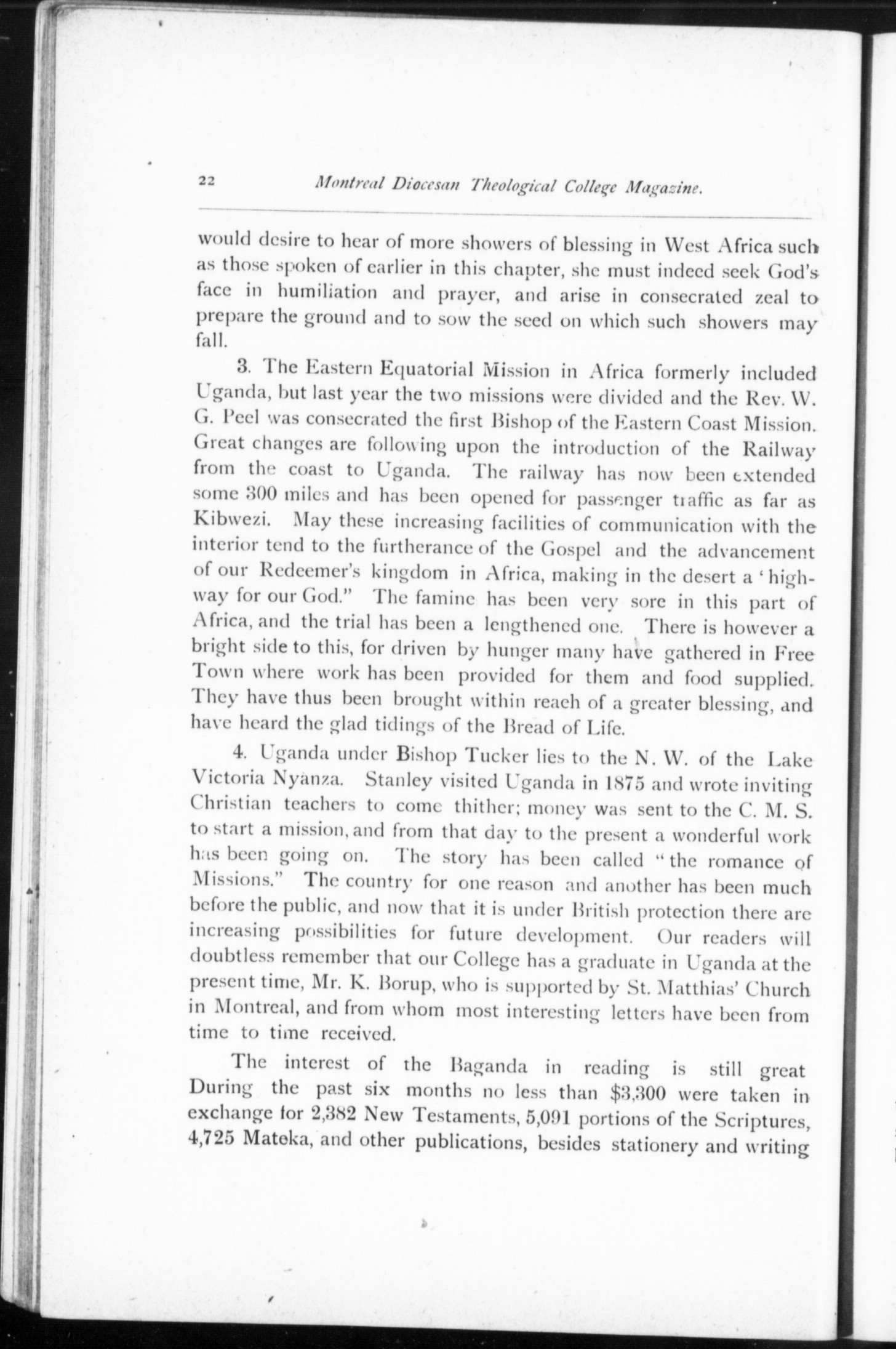 22 Montreal Diocesan Theological College Magazine.

would desire to hear of more showers of blessing in West Africa such as those spoken of earlier in this chapter, she must indeed seek God's face in humiliation and prayer, and arise in consecrated zeal to prepare the ground and to sow the seed on which such showers may fall.

3. The Eastern Equatorial Mission in Africa formerly included Uganda, but last year the two missions were divided and the Rev. W. G. Peel was consecrated the first Bishop of the Eastern Coast Mission. Great changes are following upon the introduction of the Railway from the coast to Uganda. The railway has now been extended some 300 miles and has been opened for passenger traffic as far as Kibwezi. May these increasing facilities of communication with the interior tend to the furtherance of the Gospel and the advancement of our Redeemer's kingdom in Africa, making in the desert a 'highway for our God." The famine has been very sore in this part of Africa, and the trial has been a lengthened one. There is however a bright side to this, for driven by hunger many have gathered in Free Town where work has been provided for them and food supplied. They have thus been brought within reach of a greater blessing, and have heard the glad tidings of the Bread of Life.

4. Uganda under Bishop Tucker lies to the N. W. of the Lake Victoria Nyanza. Stanley visited Uganda in 1875 and wrote inviting Christian teachers to come thither; money was sent to the C. M. S. to start a mission, and from that day to the present a wonderful work has been going on. The story has been called "the romance of Missions." The country for one reason and another has been much before the public, and now that it is under British protection there are increasing possibilities for future development. Our readers will doubtless remember that our College has a graduate in Uganda at the present time, Mr. K. Borup, who is supported by St. Matthias' Church in Montreal, and from whom most interesting letters have been from time to time received.

The interest of the Baganda in reading is still great During the past six months no less than $3,300 were taken in exchange for 2,382 New Testaments, 5,091 portions of the Scriptures, 4,725 Mateka, and other publications, besides stationery and writing